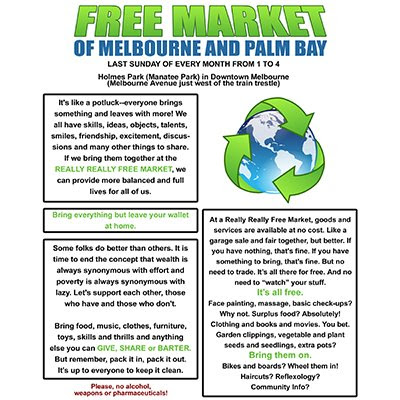 FREE MARKET
OF MELBOURNE AND PALM BAY
LAST SUNDAY OF EVERY MONTH FROM 1 TO 4

Holmes Park (Manatee Park) in Downtown Melbourne
(Melbourne Avenue just west of the train trestle)

It's like a potluck--everyone brings something and leaves with more! We all have skills, ideas, objects, talents, smiles, friendship, excitement, discussions and many other things to share. If we bring them together at the REALLY REALLY FREE MARKET, we can provide more balanced and full lives for all of us.

Bring everything but leave your wallet at home.

Some folks do better than others. It is time to end the concept that wealth is always synonymous with effort and poverty is always synonymous with lazy. Let's support each other, those who have and those who don't.

Bring food, music, clothes, furniture, toys, skills and thrills and anything else you can GIVE, SHARE or BARTER. But remember, pack it in, pack it out. It's up to everyone to keep it clean.

Please, no alcohol, weapons or pharmaceuticals!

At a Really Really Free Market, goods and services are available at no cost. Like a garage sale and fair together, but better. If you have nothing, that's fine. If you have something to bring, that's fine. But no need to trade. It's all there for free. And no need to "watch" your stuff.
It's all free.
Face painting, massage, basic check-ups? Why not. Surplus food? Absolutely! Clothing and books and movies. You bet. Garden clippings, vegetable and plant seeds and seedlings, extra pots?
Bring them on.
Bikes and boards? Wheel them in! Haircuts? Reflexology? Community Info?